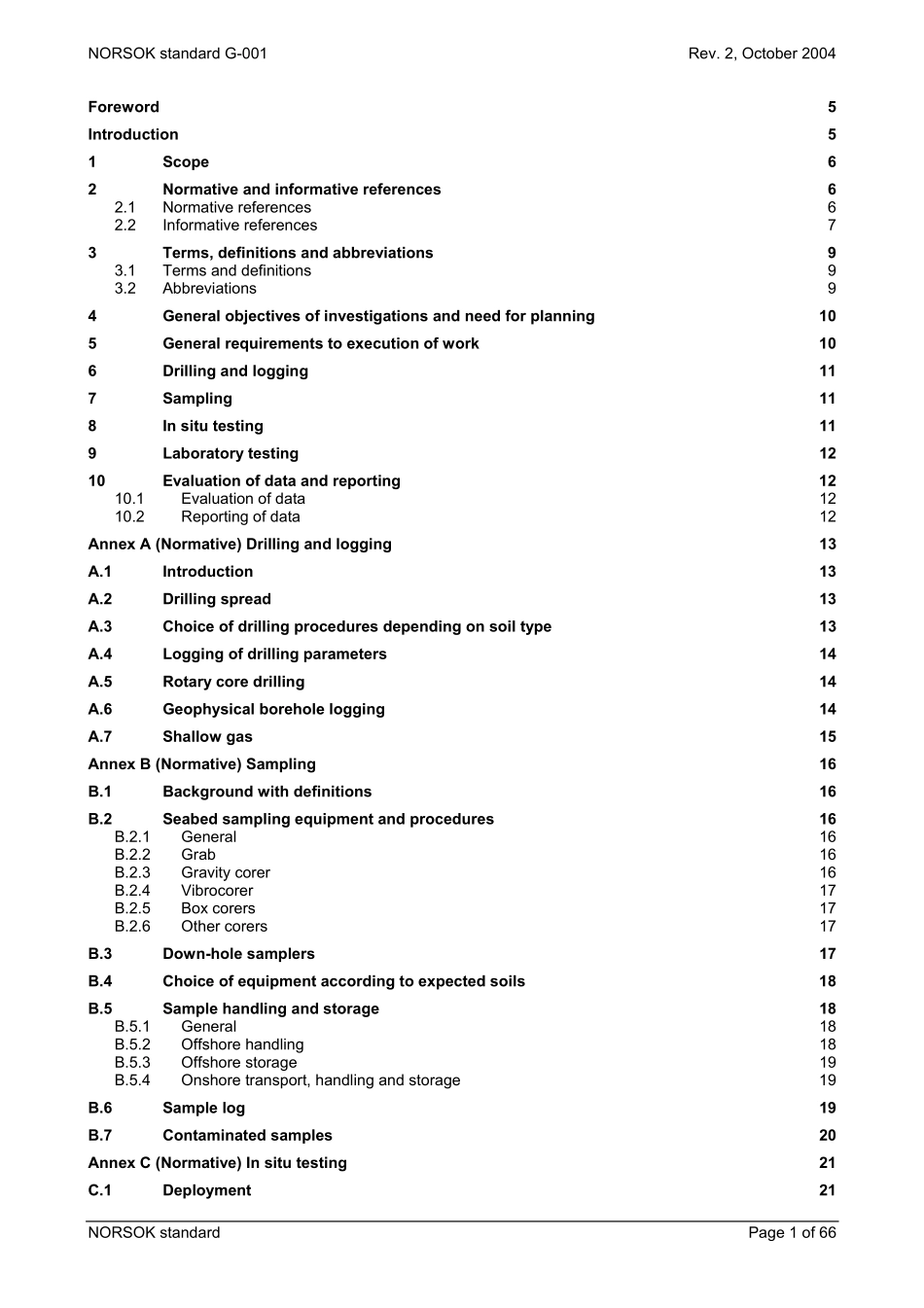 NORSOK standard G-001 Rev. 2, October 2004

Foreword 5

Introduction 5

1 Scope 6

2 Normative and informative references 6
2.1 Normative references 6
2.2 Informative references 7

3 Terms, definitions and abbreviations 9
3.1 Terms and definitions 9
3.2 Abbreviations 9

4 General objectives of investigations and need for planning 10

5 General requirements to execution of work 10

6 Drilling and logging 11

7 Sampling 11

8 In situ testing 11

9 Laboratory testing 12

10 Evaluation of data and reporting 12
10.1 Evaluation of data 12
10.2 Reporting of data 12

Annex A (Normative) Drilling and logging 13

A.1 Introduction 13

A.2 Drilling spread 13

A.3 Choice of drilling procedures depending on soil type 13

A.4 Logging of drilling parameters 14

A.5 Rotary core drilling 14

A.6 Geophysical borehole logging 14

A.7 Shallow gas 15

Annex B (Normative) Sampling 16

B.1 Background with definitions 16

B.2 Seabed sampling equipment and procedures 16
B.2.1 General 16
B.2.2 Grab 16
B.2.3 Gravity corer 16
B.2.4 Vibrocorer 17
B.2.5 Box corers 17
B.2.6 Other corers 17

B.3 Down-hole samplers 17

B.4 Choice of equipment according to expected soils 18

B.5 Sample handling and storage 18
B.5.1 General 18
B.5.2 Offshore handling 18
B.5.3 Offshore storage 19
B.5.4 Onshore transport, handling and storage 19

B.6 Sample log 19

B.7 Contaminated samples 20

Annex C (Normative) In situ testing 21

C.1 Deployment 21

NORSOK standard Page 1 of 66